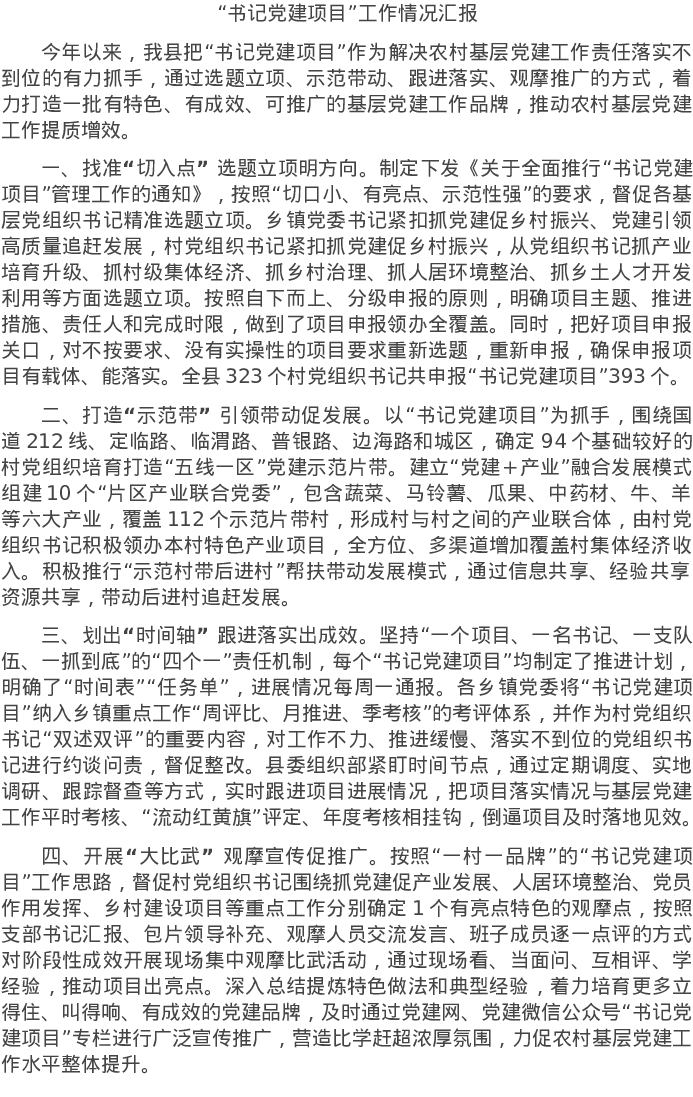 “书记党建项目”工作情况汇报

今年以来，我县把“书记党建项目”作为解决农村基层党建工作责任落实不到位的有力抓手，通过选题立项、示范带动、跟进落实、观摩推广的方式，着力打造一批有特色、有成效、可推广的基层党建工作品牌，推动农村基层党建工作提质增效。

一、找准“切入点” 选题立项明方向。制定下发《关于全面推行“书记党建项目”管理工作的通知》，按照“切口小、有亮点、示范性强”的要求，督促各基层党组织书记精准选题立项。乡镇党委书记紧扣抓党建促乡村振兴、党建引领高质量追赶发展，村党组织书记紧扣抓党建促乡村振兴，从党组织书记抓产业培育升级、抓村级集体经济、抓乡村治理、抓人居环境整治、抓乡土人才开发利用等方面选题立项。按照自下而上、分级申报的原则，明确项目主题、推进措施、责任人和完成时限，做到了项目申报领办全覆盖。同时，把好项目申报关口，对不按要求、没有实操性的项目要求重新选题，重新申报，确保申报项目有载体、能落实。全县323个村党组织书记共申报“书记党建项目”393个。

二、打造“示范带” 引领带动促发展。以“书记党建项目”为抓手，围绕国道212线、定临路、临渭路、普银路、边海路和城区，确定94个基础较好的村党组织培育打造“五线一区”党建示范片带。建立“党建＋产业”融合发展模式组建10个“片区产业联合党委”，包含蔬菜、马铃薯、瓜果、中药材、牛、羊等六大产业，覆盖112个示范片带村，形成村与村之间的产业联合体，由村党组织书记积极领办本村特色产业项目，全方位、多渠道增加覆盖村集体经济收入。积极推行“示范村带后进村”帮扶带动发展模式，通过信息共享、经验共享资源共享，带动后进村追赶发展。

三、划出“时间轴” 跟进落实出成效。坚持“一个项目、一名书记、一支队伍、一抓到底”的“四个一”责任机制，每个“书记党建项目”均制定了推进计划，明确了“时间表”“任务单”，进展情况每周一通报。各乡镇党委将“书记党建项目”纳入乡镇重点工作“周评比、月推进、季考核”的考评体系，并作为村党组织书记“双述双评”的重要内容，对工作不力、推进缓慢、落实不到位的党组织书记进行约谈问责，督促整改。县委组织部紧盯时间节点，通过定期调度、实地调研、跟踪督查等方式，实时跟进项目进展情况，把项目落实情况与基层党建工作平时考核、“流动红黄旗”评定、年度考核相挂钩，倒逼项目及时落地见效。

四、开展“大比武” 观摩宣传促推广。按照“一村一品牌”的“书记党建项目”工作思路，督促村党组织书记围绕抓党建促产业发展、人居环境整治、党员作用发挥、乡村建设项目等重点工作分别确定1个有亮点特色的观摩点，按照支部书记汇报、包片领导补充、观摩人员交流发言、班子成员逐一点评的方式对阶段性成效开展现场集中观摩比武活动，通过现场看、当面问、互相评、学经验，推动项目出亮点。深入总结提炼特色做法和典型经验，着力培育更多立得住、叫得响、有成效的党建品牌，及时通过党建网、党建微信公众号“书记党建项目”专栏进行广泛宣传推广，营造比学赶超浓厚氛围，力促农村基层党建工作水平整体提升。